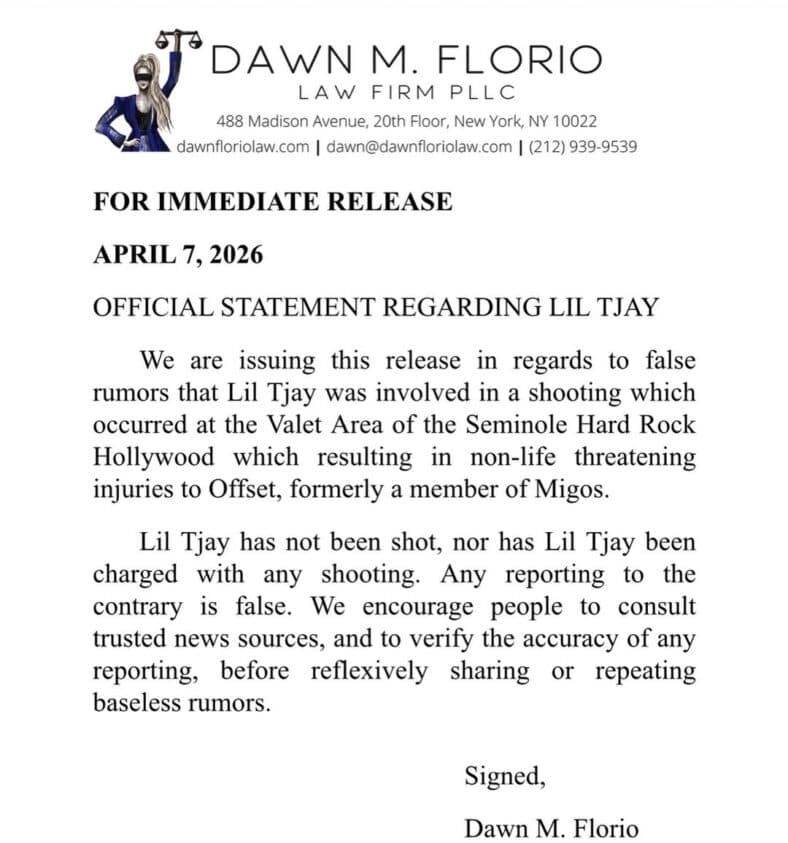 DAWN M. FLORIO
LAW FIRM PLLC
488 Madison Avenue, 20th Floor, New York, NY 10022
dawnfloriolaw.com | dawn@dawnfloriolaw.com | (212) 939-9539

FOR IMMEDIATE RELEASE

APRIL 7, 2026

OFFICIAL STATEMENT REGARDING LIL TJAY

We are issuing this release in regards to false rumors that Lil Tjay was involved in a shooting which occurred at the Valet Area of the Seminole Hard Rock Hollywood which resulting in non-life threatening injuries to Offset, formerly a member of Migos.

Lil Tjay has not been shot, nor has Lil Tjay been charged with any shooting. Any reporting to the contrary is false. We encourage people to consult trusted news sources, and to verify the accuracy of any reporting, before reflexively sharing or repeating baseless rumors.

Signed,

Dawn M. Florio